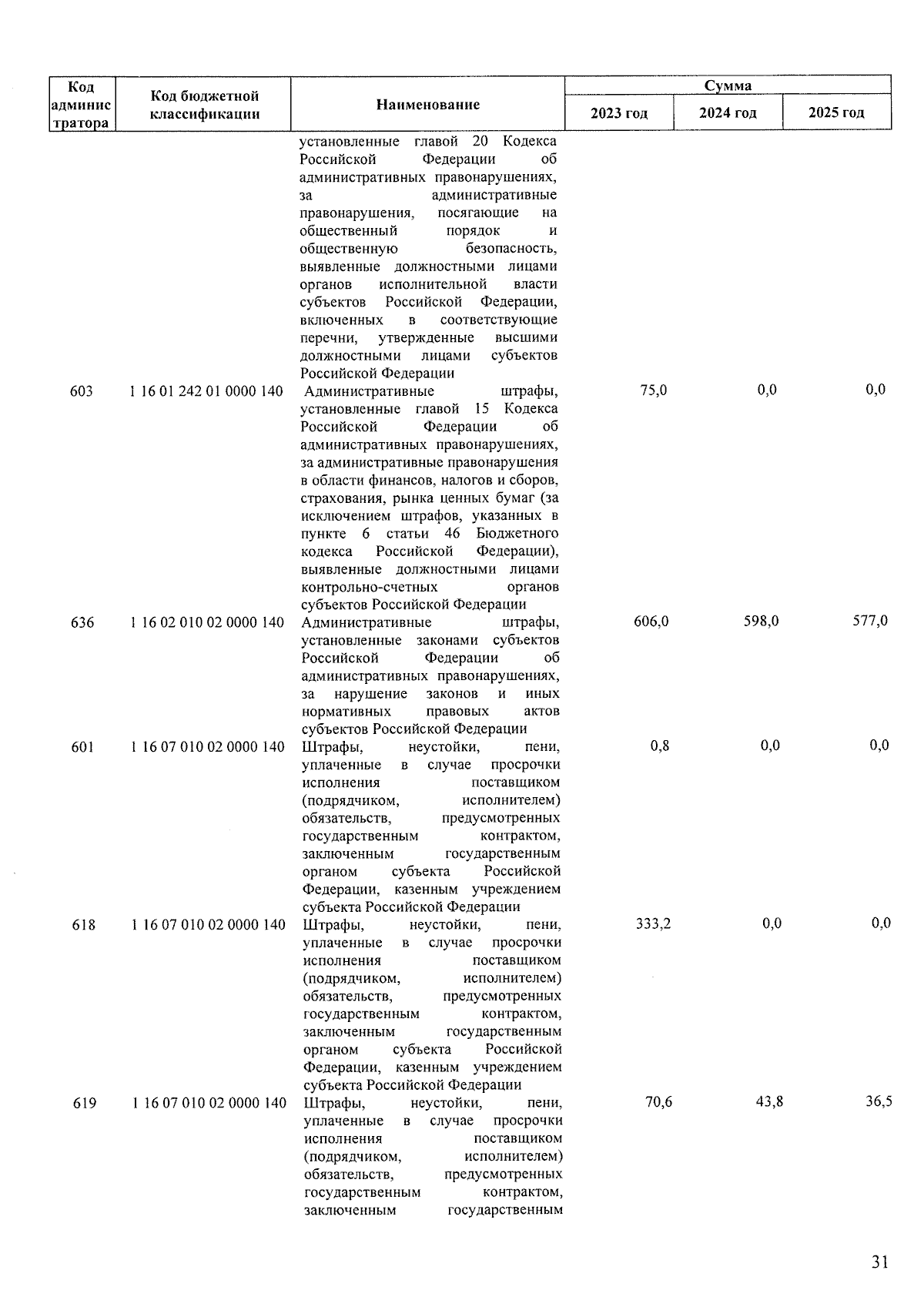 | Код администратора | Код бюджетной классификации | Наименование | Сумма 2023 год | Сумма 2024 год | Сумма 2025 год |
|---|---|---|---|---|---|
| | | установленные главой 20 Кодекса Российской Федерации об административных правонарушениях, за административные правонарушения, посягающие на общественный порядок и общественную безопасность, выявленные должностными лицами органов исполнительной власти субъектов Российской Федерации, включенных в соответствующие перечни, утвержденные высшими должностными лицами субъектов Российской Федерации | | | |
| 603 | 1 16 01 242 01 0000 140 | Административные штрафы, установленные главой 15 Кодекса Российской Федерации об административных правонарушениях, за административные правонарушения в области финансов, налогов и сборов, страхования, рынка ценных бумаг (за исключением штрафов, указанных в пункте 6 статьи 46 Бюджетного кодекса Российской Федерации), выявленные должностными лицами контрольно-счетных органов субъектов Российской Федерации | 75,0 | 0,0 | 0,0 |
| 636 | 1 16 02 010 02 0000 140 | Административные штрафы, установленные законами субъектов Российской Федерации об административных правонарушениях, за нарушение законов и иных нормативных правовых актов субъектов Российской Федерации | 606,0 | 598,0 | 577,0 |
| 601 | 1 16 07 010 02 0000 140 | Штрафы, неустойки, пени, уплаченные в случае просрочки исполнения поставщиком (подрядчиком, исполнителем) обязательств, предусмотренных государственным контрактом, заключенным государственным органом субъекта Российской Федерации, казенным учреждением субъекта Российской Федерации | 0,8 | 0,0 | 0,0 |
| 618 | 1 16 07 010 02 0000 140 | Штрафы, неустойки, пени, уплаченные в случае просрочки исполнения поставщиком (подрядчиком, исполнителем) обязательств, предусмотренных государственным контрактом, заключенным государственным органом субъекта Российской Федерации, казенным учреждением субъекта Российской Федерации | 333,2 | 0,0 | 0,0 |
| 619 | 1 16 07 010 02 0000 140 | Штрафы, неустойки, пени, уплаченные в случае просрочки исполнения поставщиком (подрядчиком, исполнителем) обязательств, предусмотренных государственным контрактом, заключенным государственным | 70,6 | 43,8 | 36,5 |

31